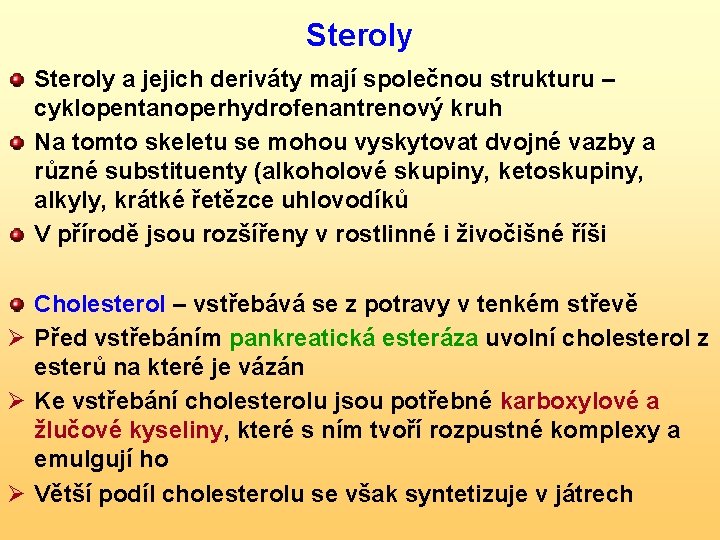 Steroly

• Steroly a jejich deriváty mají společnou strukturu – cyklopentanoperhydrofenantrenový kruh
• Na tomto skeletu se mohou vyskytovat dvojné vazby a různé substituenty (alkoholové skupiny, ketoskupiny, alkyly, krátké řetězce uhlovodíků
• V přírodě jsou rozšířeny v rostlinné i živočišné říši

• Cholesterol – vstřebává se z potravy v tenkém střevě
➢ Před vstřebáním pankreatická esteráza uvolní cholesterol z esterů na které je vázán
➢ Ke vstřebání cholesterolu jsou potřebné karboxylové a žlučové kyseliny, které s ním tvoří rozpustné komplexy a emulgují ho
➢ Větší podíl cholesterolu se však syntetizuje v játrech